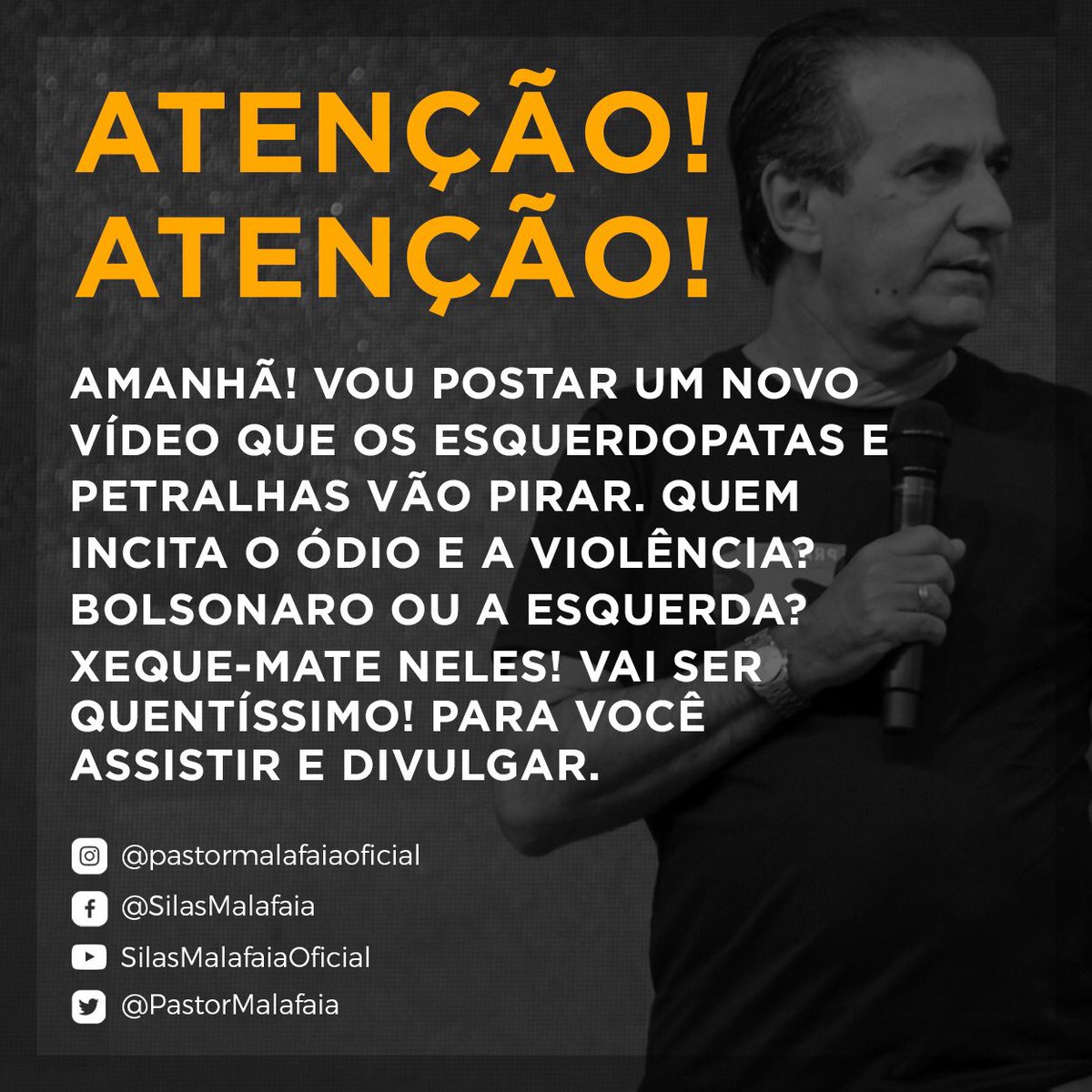 ATENÇÃO!
ATENÇÃO!

AMANHÃ! VOU POSTAR UM NOVO VÍDEO QUE OS ESQUERDOPATAS E PETRALHAS VÃO PIRAR. QUEM INCITA O ÓDIO E A VIOLÊNCIA? BOLSONARO OU A ESQUERDA? XEQUE-MATE NELES! VAI SER QUENTÍSSIMO! PARA VOCÊ ASSISTIR E DIVULGAR.

@pastormalafaiaoficial
@SilasMalafaia
SilasMalafaiaOficial
@PastorMalafaia